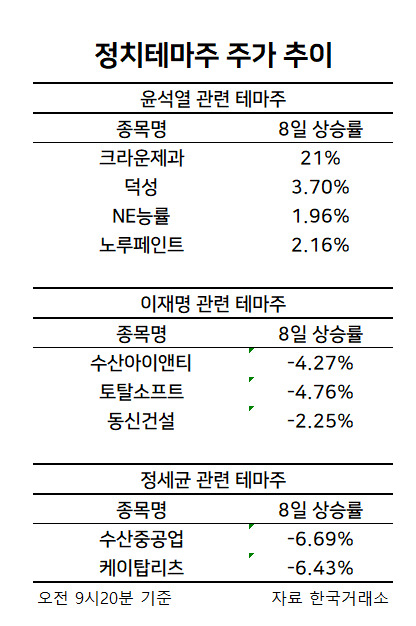 정치테마주 주가 추이

윤석열 관련 테마주

| 종목명 | 8일 상승률 |
|---|---|
| 크라운제과 | 21% |
| 덕성 | 3.70% |
| NE능률 | 1.96% |
| 노루페인트 | 2.16% |

이재명 관련 테마주

| 종목명 | 8일 상승률 |
|---|---|
| 수산아이앤티 | -4.27% |
| 토탈소프트 | -4.76% |
| 동신건설 | -2.25% |

정세균 관련 테마주

| 종목명 | 8일 상승률 |
|---|---|
| 수산중공업 | -6.69% |
| 케이탑리츠 | -6.43% |

오전 9시20분 기준 자료 한국거래소